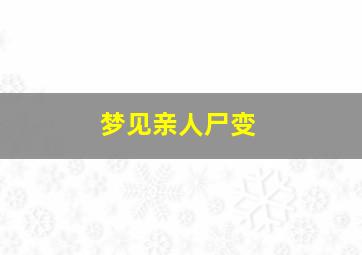 梦见亲人尸变